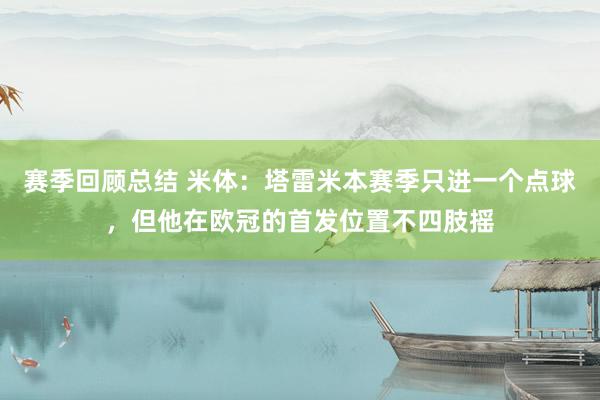 赛季回顾总结 米体：塔雷米本赛季只进一个点球，但他在欧冠的首发位置不四肢摇